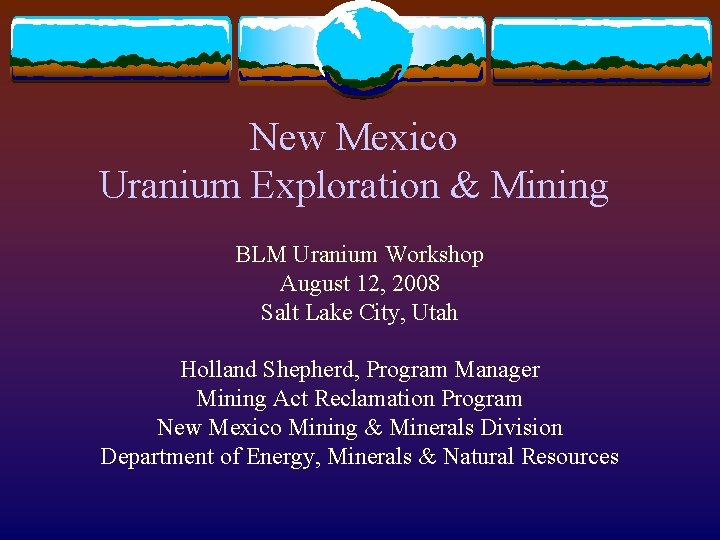 New Mexico
Uranium Exploration & Mining

BLM Uranium Workshop
August 12, 2008
Salt Lake City, Utah

Holland Shepherd, Program Manager
Mining Act Reclamation Program
New Mexico Mining & Minerals Division
Department of Energy, Minerals & Natural Resources